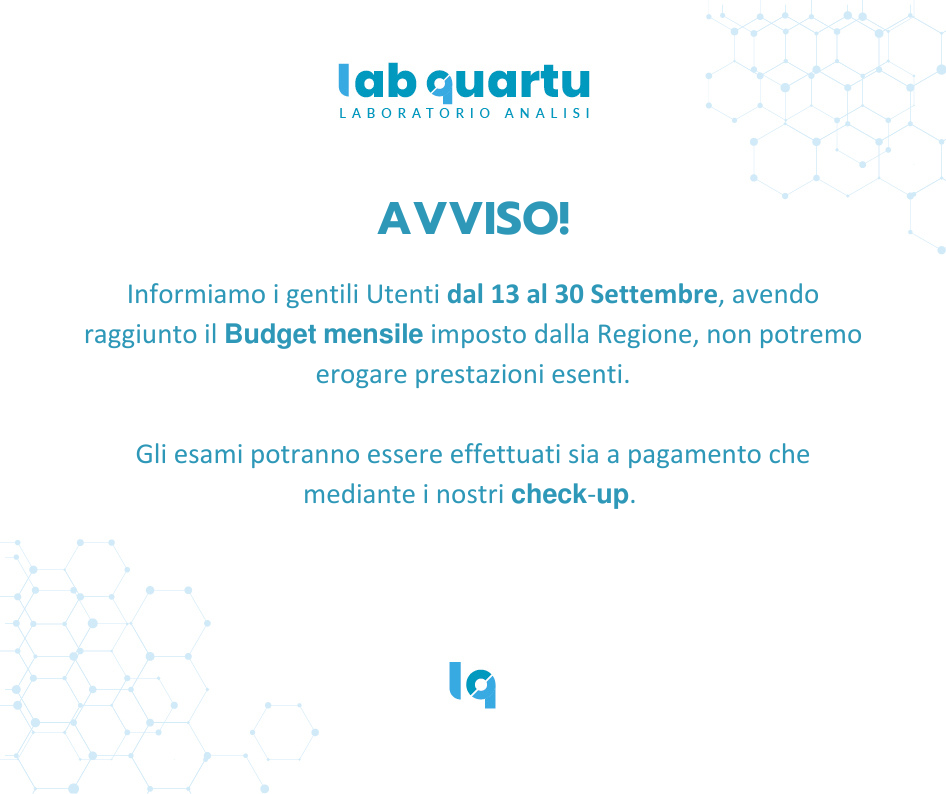 lab quartu
LABORATORIO ANALISI

AVVISO!

Informiamo i gentili Utenti dal 13 al 30 Settembre, avendo raggiunto il Budget mensile imposto dalla Regione, non potremo erogare prestazioni esenti.

Gli esami potranno essere effettuati sia a pagamento che mediante i nostri check-up.

lq